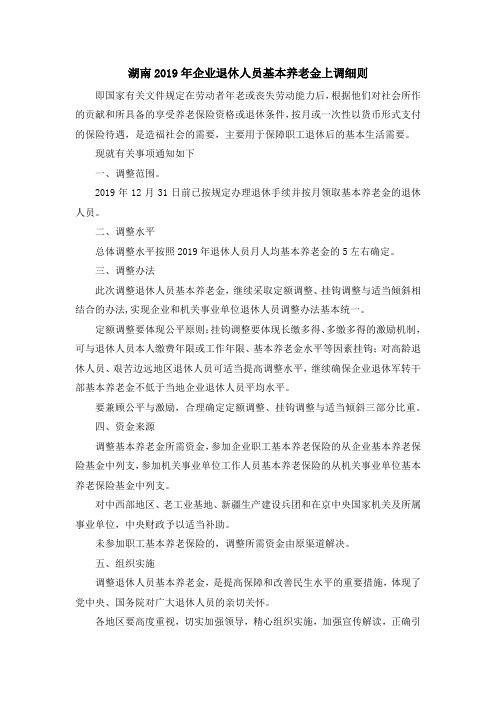 湖南2019年企业退休人员基本养老金上调细则

即国家有关文件规定在劳动者年老或丧失劳动能力后，根据他们对社会所作的贡献和所具备的享受养老保险资格或退休条件，按月或一次性以货币形式支付的保险待遇，是造福社会的需要，主要用于保障职工退休后的基本生活需要。

现就有关事项通知如下

一、调整范围。

2019年12月31日前已按规定办理退休手续并按月领取基本养老金的退休人员。

二、调整水平

总体调整水平按照2019年退休人员月人均基本养老金的5左右确定。

三、调整办法

此次调整退休人员基本养老金，继续采取定额调整、挂钩调整与适当倾斜相结合的办法，实现企业和机关事业单位退休人员调整办法基本统一。

定额调整要体现公平原则；挂钩调整要体现长缴多得、多缴多得的激励机制，可与退休人员本人缴费年限或工作年限、基本养老金水平等因素挂钩；对高龄退休人员、艰苦边远地区退休人员可适当提高调整水平，继续确保企业退休军转干部基本养老金不低于当地企业退休人员平均水平。

要兼顾公平与激励，合理确定定额调整、挂钩调整与适当倾斜三部分比重。

四、资金来源

调整基本养老金所需资金，参加企业职工基本养老保险的从企业基本养老保险基金中列支，参加机关事业单位工作人员基本养老保险的从机关事业单位基本养老保险基金中列支。

对中西部地区、老工业基地、新疆生产建设兵团和在京中央国家机关及所属事业单位，中央财政予以适当补助。

未参加职工基本养老保险的，调整所需资金由原渠道解决。

五、组织实施

调整退休人员基本养老金，是提高保障和改善民生水平的重要措施，体现了党中央、国务院对广大退休人员的亲切关怀。

各地区要高度重视，切实加强领导，精心组织实施，加强宣传解读，正确引